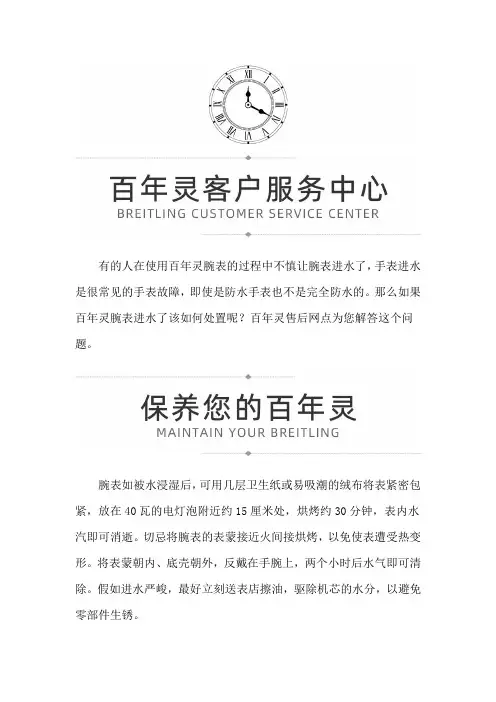 百年灵客户服务中心
BREITLING CUSTOMER SERVICE CENTER

有的人在使用百年灵腕表的过程中不慎让腕表进水了，手表进水是很常见的手表故障，即使是防水手表也不是完全防水的。那么如果百年灵腕表进水了该如何处置呢？百年灵售后网点为您解答这个问题。

保养您的百年灵
MAINTAIN YOUR BREITLING

腕表如被水浸湿后，可用几层卫生纸或易吸潮的绒布将表紧密包紧，放在 40 瓦的电灯泡附近约 15 厘米处，烘烤约 30 分钟，表内水汽即可消逝。切忌将腕表的表蒙接近火间接烘烤，以免使表遭受热变形。将表蒙朝内、底壳朝外，反戴在手腕上，两个小时后水气即可清除。假如进水严峻，最好立刻送表店擦油，驱除机芯的水分，以避免零部件生锈。